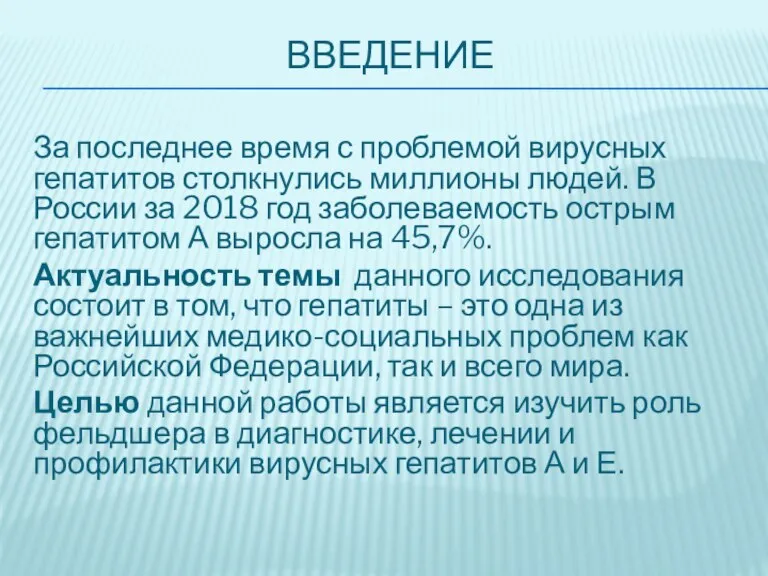 ВВЕДЕНИЕ

За последнее время с проблемой вирусных гепатитов столкнулись миллионы людей. В России за 2018 год заболеваемость острым гепатитом А выросла на 45,7%.

Актуальность темы данного исследования состоит в том, что гепатиты – это одна из важнейших медико-социальных проблем как Российской Федерации, так и всего мира.

Целью данной работы является изучить роль фельдшера в диагностике, лечении и профилактики вирусных гепатитов А и Е.